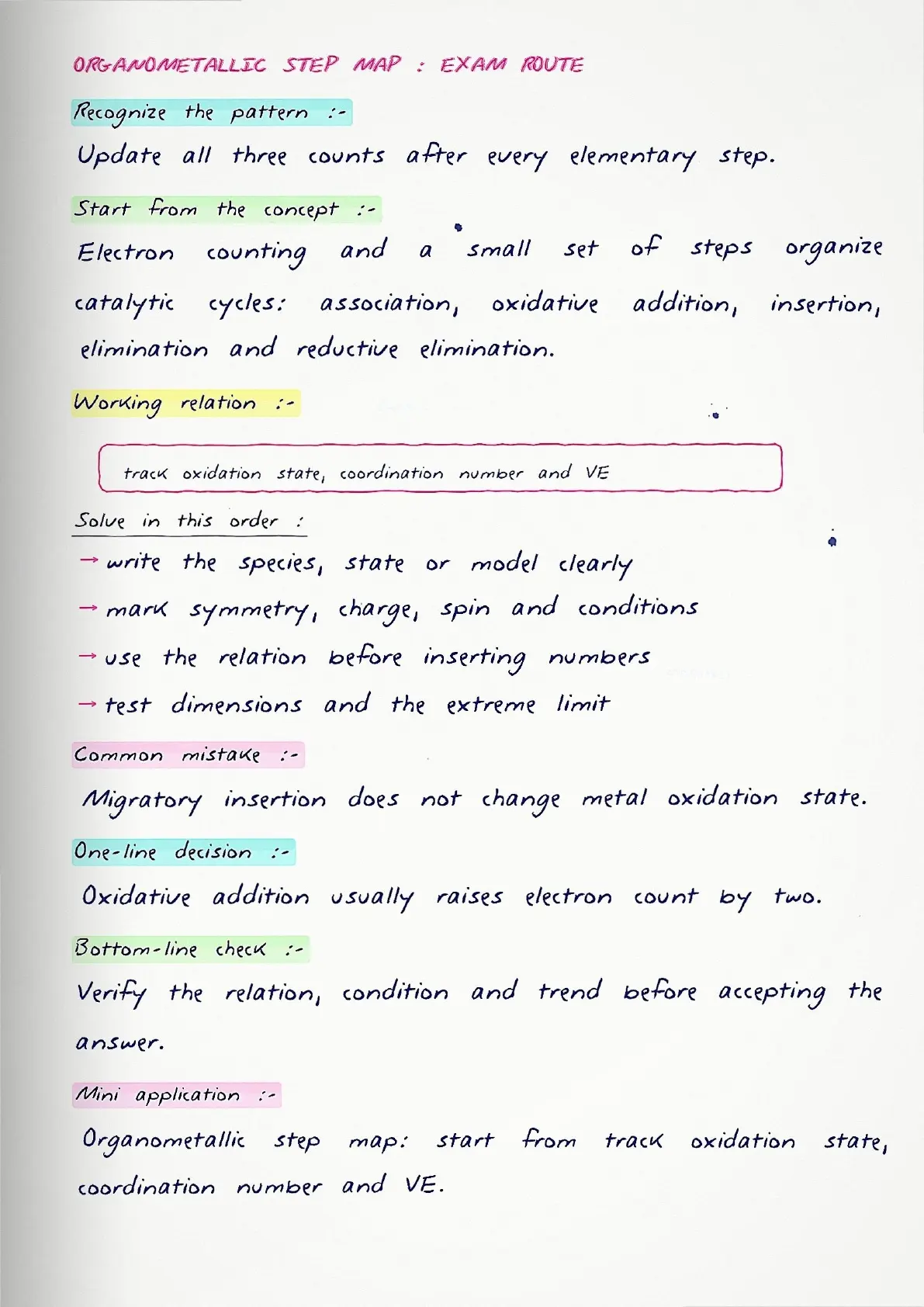 ORGANOMETALLIC STEP MAP : EXAM ROUTE

Recognize the pattern :-

Update all three counts after every elementary step.

Start from the concept :-

Electron counting and a small set of steps organize catalytic cycles: association, oxidative addition, insertion, elimination and reductive elimination.

Working relation :-

track oxidation state, coordination number and VE

Solve in this order :

→ write the species, state or model clearly

→ mark symmetry, charge, spin and conditions

→ use the relation before inserting numbers

→ test dimensions and the extreme limit

Common mistake :-

Migratory insertion does not change metal oxidation state.

One-line decision :-

Oxidative addition usually raises electron count by two.

Bottom-line check :-

Verify the relation, condition and trend before accepting the answer.

Mini application :-

Organometallic step map: start from track oxidation state, coordination number and VE.